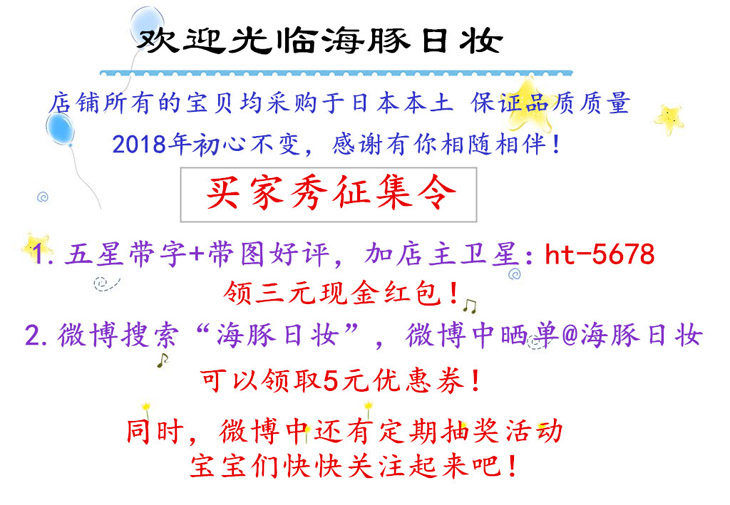 欢迎光临海豚日妆

店铺所有的宝贝均采购于日本本土 保证品质质量

2018年初心不变，感谢有你相随相伴！

买家秀征集令

1.五星带字+带图好评，加店主卫星：ht-5678

领三元现金红包！

2.微博搜索“海豚日妆”，微博中晒单@海豚日妆

可以领取5元优惠券！

同时，微博中还有定期抽奖活动

宝宝们快快关注起来吧！